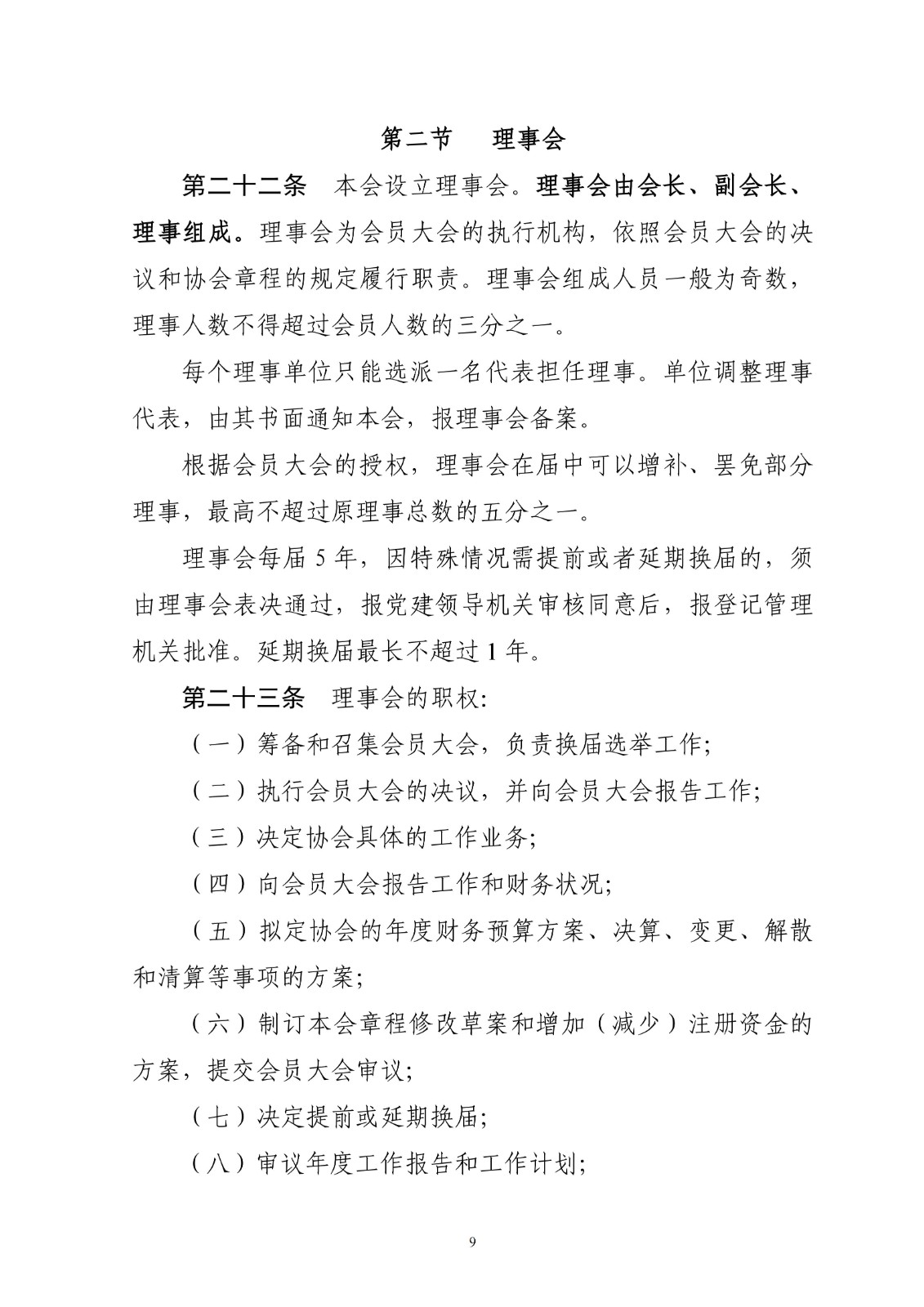 第二节　理事会

第二十二条　本会设立理事会。理事会由会长、副会长、理事组成。理事会为会员大会的执行机构，依照会员大会的决议和协会章程的规定履行职责。理事会组成人员一般为奇数，理事人数不得超过会员人数的三分之一。

每个理事单位只能选派一名代表担任理事。单位调整理事代表，由其书面通知本会，报理事会备案。

根据会员大会的授权，理事会在届中可以增补、罢免部分理事，最高不超过原理事总数的五分之一。

理事会每届 5 年，因特殊情况需提前或者延期换届的，须由理事会表决通过，报党建领导机关审核同意后，报登记管理机关批准。延期换届最长不超过 1 年。

第二十三条　理事会的职权:

（一）筹备和召集会员大会，负责换届选举工作;

（二）执行会员大会的决议，并向会员大会报告工作;

（三）决定协会具体的工作业务;

（四）向会员大会报告工作和财务状况;

（五）拟定协会的年度财务预算方案、决算、变更、解散和清算等事项的方案;

（六）制订本会章程修改草案和增加（减少）注册资金的方案，提交会员大会审议;

（七）决定提前或延期换届;

（八）审议年度工作报告和工作计划;

9